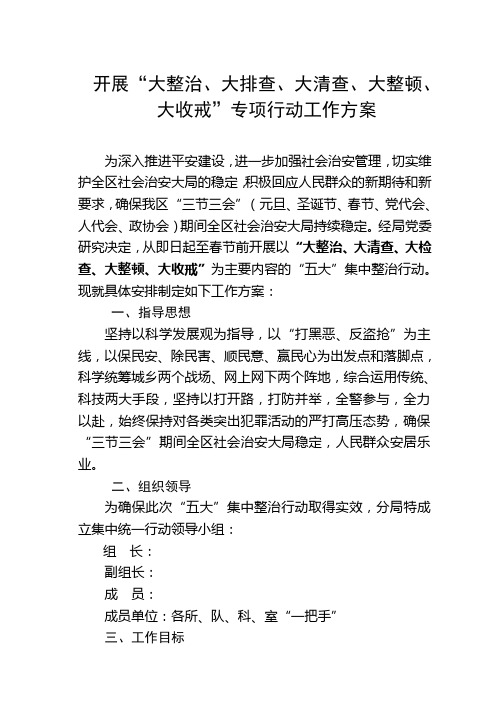 开展“大整治、大排查、大清查、大整顿、大收戒”专项行动工作方案

为深入推进平安建设，进一步加强社会治安管理，切实维护全区社会治安大局的稳定,积极回应人民群众的新期待和新要求，确保我区“三节三会”（元旦、圣诞节、春节、党代会、人代会、政协会）期间全区社会治安大局持续稳定。经局党委研究决定，从即日起至春节前开展以“大整治、大清查、大检查、大整顿、大收戒”为主要内容的“五大”集中整治行动。现就具体安排制定如下工作方案：

一、指导思想

坚持以科学发展观为指导，以“打黑恶、反盗抢”为主线，以保民安、除民害、顺民意、赢民心为出发点和落脚点，科学统筹城乡两个战场、网上网下两个阵地，综合运用传统、科技两大手段，坚持以打开路，打防并举，全警参与，全力以赴，始终保持对各类突出犯罪活动的严打高压态势，确保“三节三会”期间全区社会治安大局稳定，人民群众安居乐业。

二、组织领导

为确保此次“五大”集中整治行动取得实效，分局特成立集中统一行动领导小组：

组　长：

副组长：

成　员：

成员单位：各所、队、科、室“一把手”

三、工作目标